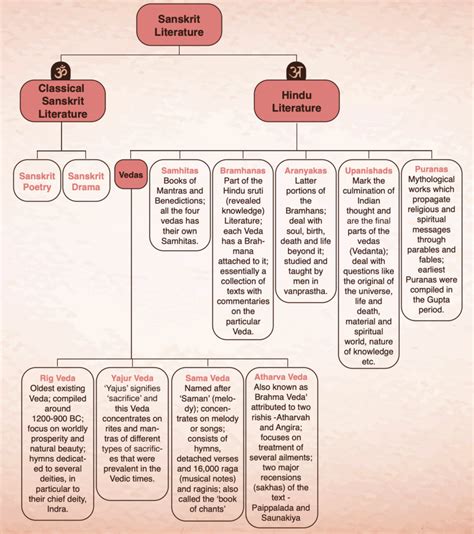 Sanskrit Literature

ॐ

Classical Sanskrit Literature

अ

Hindu Literature

Sanskrit Poetry

Sanskrit Drama

Vedas

Samhitas
Books of Mantras and Benedictions; all the four vedas has their own Samhitas.

Bramhanas
Part of the Hindu sruti (revealed knowledge) Literature; each Veda has a Brahmana attached to it; essentially a collection of texts with commentaries on the particular Veda.

Aranyakas
Latter portions of the Bramhans; deal with soul, birth, death and life beyond it; studied and taught by men in vanprastha.

Upanishads
Mark the culmination of Indian thought and are the final parts of the vedas (Vedanta); deal with questions like the original of the universe, life and death, material and spiritual world, nature of knowledge etc.

Puranas
Mythological works which propagate religious and spiritual messages through parables and fables; earliest Puranas were compiled in the Gupta period.

Rig Veda
Oldest existing Veda; compiled around 1200-900 BC; focus on worldly prosperity and natural beauty; hymns dedicated to several deities, in particular to their chief deity, Indra.

Yajur Veda
'Yajus' signifies 'sacrifice' and this Veda concentrates on rites and mantras of different types of sacrifices that were prevalent in the Vedic times.

Sama Veda
Named after 'Saman' (melody); concentrates on melody or songs; consists of hymns, detached verses and 16,000 raga (musical notes) and raginis; also called the 'book of chants'

Atharva Veda
Also known as Brahma Veda' attributed to two rishis -Atharvah and Angira; focuses on treatment of several ailments; two major recensions (sakhas) of the text - Paippalada and Saunakiya